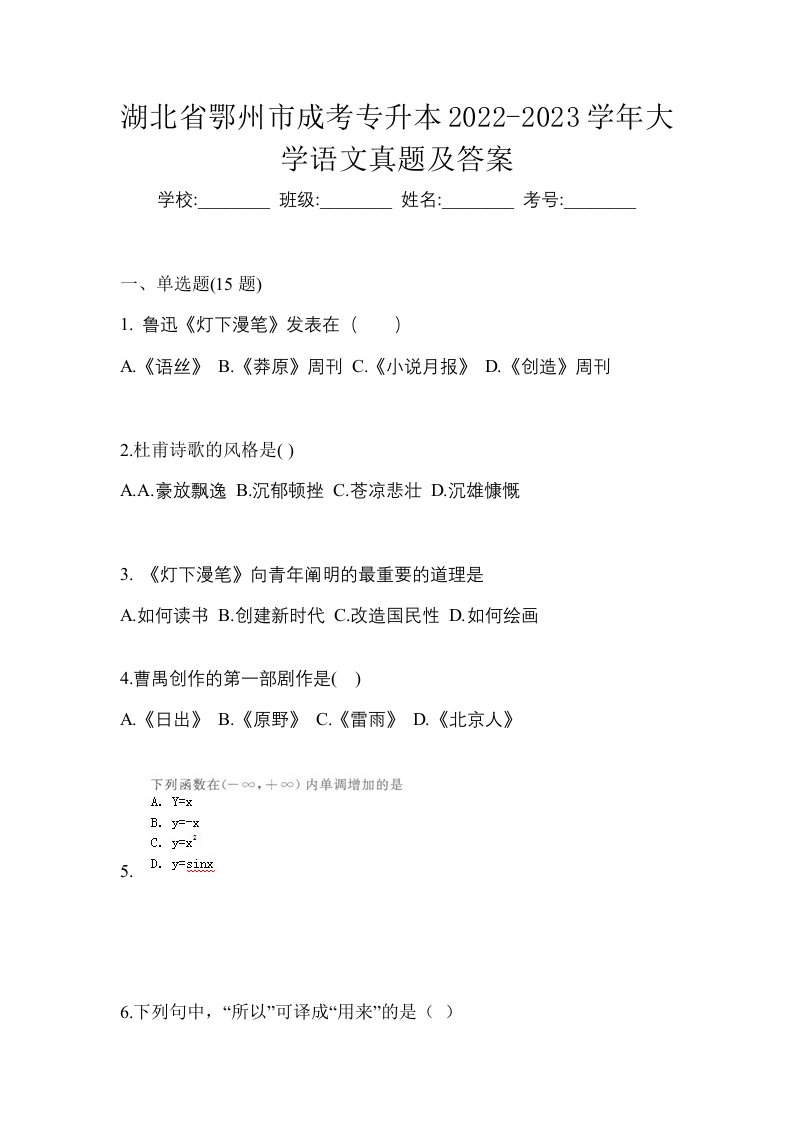 湖北省鄂州市成考专升本2022-2023学年大学语文真题及答案

学校:________ 班级:________ 姓名:________ 考号:________

一、单选题(15 题)

1. 鲁迅《灯下漫笔》发表在（　　）

A.《语丝》 B.《莽原》周刊 C.《小说月报》 D.《创造》周刊

2.杜甫诗歌的风格是( )

A.A.豪放飘逸 B.沉郁顿挫 C.苍凉悲壮 D.沉雄慷慨

3. 《灯下漫笔》向青年阐明的最重要的道理是

A.如何读书 B.创建新时代 C.改造国民性 D.如何绘画

4.曹禺创作的第一部剧作是( )

A.《日出》 B.《原野》 C.《雷雨》 D.《北京人》

5.

下列函数在$(-\infty,+\infty)$内单调增加的是

A. Y=x

B. y=-x

C. $y=x^2$

D. y=sinx

6.下列句中，“所以”可译成“用来”的是（ ）